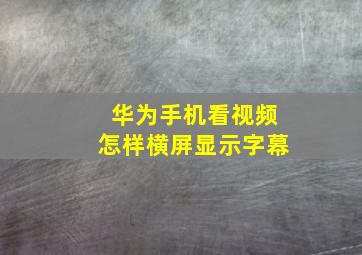 华为手机看视频
怎样横屏显示字幕